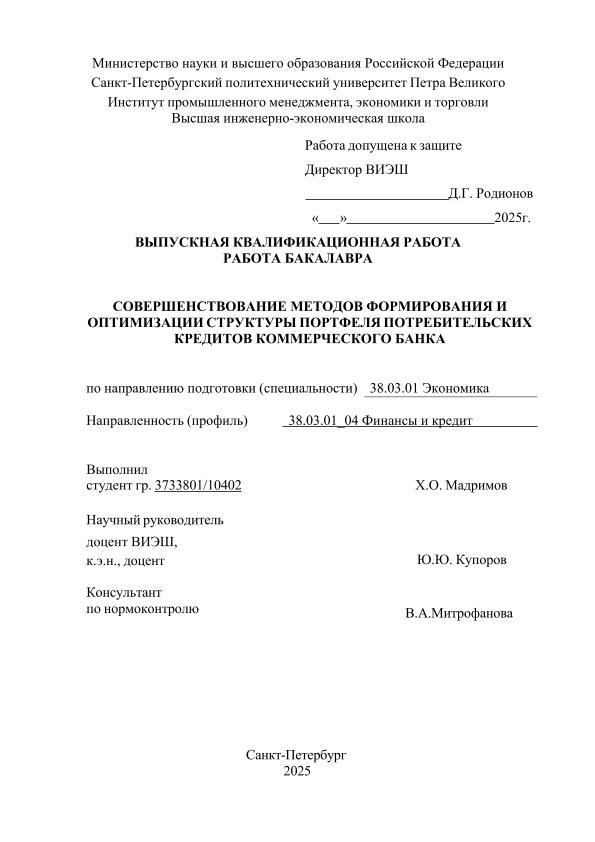 Министерство науки и высшего образования Российской Федерации
Санкт-Петербургский политехнический университет Петра Великого
Институт промышленного менеджмента, экономики и торговли
Высшая инженерно-экономическая школа

Работа допущена к защите

Директор ВИЭШ

____________________Д.Г. Родионов

«___»____________________2025г.

ВЫПУСКНАЯ КВАЛИФИКАЦИОННАЯ РАБОТА
РАБОТА БАКАЛАВРА

СОВЕРШЕНСТВОВАНИЕ МЕТОДОВ ФОРМИРОВАНИЯ И ОПТИМИЗАЦИИ СТРУКТУРЫ ПОРТФЕЛЯ ПОТРЕБИТЕЛЬСКИХ КРЕДИТОВ КОММЕРЧЕСКОГО БАНКА

по направлению подготовки (специальности) 38.03.01 Экономика

Направленность (профиль) 38.03.01_04 Финансы и кредит

Выполнил
студент гр. 3733801/10402 Х.О. Мадримов

Научный руководитель
доцент ВИЭШ,
к.э.н., доцент Ю.Ю. Купоров

Консультант
по нормоконтролю В.А.Митрофанова

Санкт-Петербург
2025